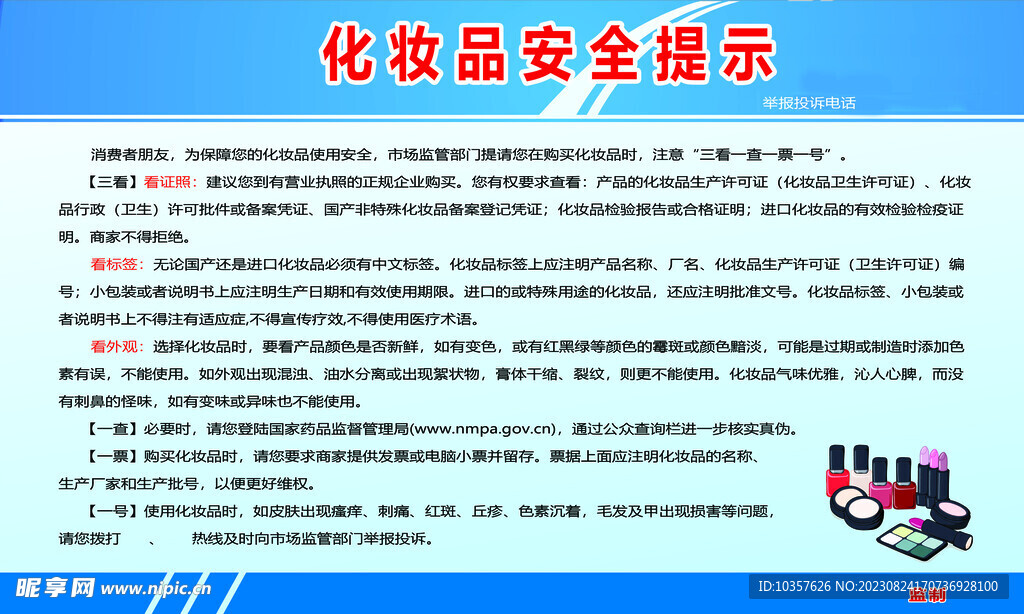 化妆品安全提示

举报投诉电话

消费者朋友，为保障您的化妆品使用安全，市场监管部门提请您在购买化妆品时，注意“三看一查一票一号”。

【三看】看证照：建议您到有营业执照的正规企业购买。您有权要求查看：产品的化妆品生产许可证（化妆品卫生许可证）、化妆品行政（卫生）许可批件或备案凭证、国产非特殊化妆品备案登记凭证；化妆品检验报告或合格证明；进口化妆品的有效检验检疫证明。商家不得拒绝。

看标签：无论国产还是进口化妆品必须有中文标签。化妆品标签上应注明产品名称、厂名、化妆品生产许可证（卫生许可证）编号；小包装或者说明书上应注明生产日期和有效使用期限。进口的或特殊用途的化妆品，还应注明批准文号。化妆品标签、小包装或者说明书上不得注有适应症,不得宣传疗效,不得使用医疗术语。

看外观：选择化妆品时，要看产品颜色是否新鲜，如有变色，或有红黑绿等颜色的霉斑或颜色黯淡，可能是过期或制造时添加色素有误，不能使用。如外观出现混浊、油水分离或出现絮状物，膏体干缩、裂纹，则更不能使用。化妆品气味优雅，沁人心脾，而没有刺鼻的怪味，如有变味或异味也不能使用。

【一查】必要时，请您登陆国家药品监督管理局(www.nmpa.gov.cn)，通过公众查询栏进一步核实真伪。

【一票】购买化妆品时，请您要求商家提供发票或电脑小票并留存。票据上面应注明化妆品的名称、生产厂家和生产批号，以便更好维权。

【一号】使用化妆品时，如皮肤出现瘙痒、刺痛、红斑、丘疹、色素沉着，毛发及甲出现损害等问题，请您拨打 、 热线及时向市场监管部门举报投诉。

昵享网 www.nipic.cn

ID:10357626 NO:20230824170736928100

监制